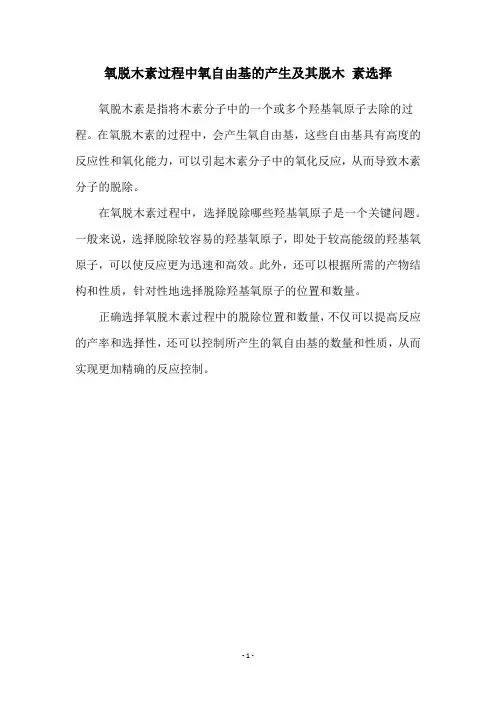 氧脱木素过程中氧自由基的产生及其脱木 素选择

氧脱木素是指将木素分子中的一个或多个羟基氧原子去除的过程。在氧脱木素的过程中，会产生氧自由基，这些自由基具有高度的反应性和氧化能力，可以引起木素分子中的氧化反应，从而导致木素分子的脱除。

在氧脱木素过程中，选择脱除哪些羟基氧原子是一个关键问题。一般来说，选择脱除较容易的羟基氧原子，即处于较高能级的羟基氧原子，可以使反应更为迅速和高效。此外，还可以根据所需的产物结构和性质，针对性地选择脱除羟基氧原子的位置和数量。

正确选择氧脱木素过程中的脱除位置和数量，不仅可以提高反应的产率和选择性，还可以控制所产生的氧自由基的数量和性质，从而实现更加精确的反应控制。

- 1 -